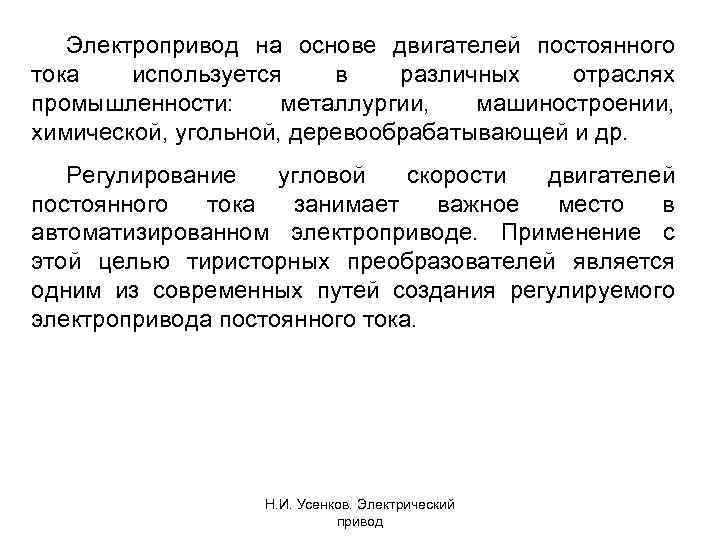 Электропривод на основе двигателей постоянного тока используется в различных отраслях промышленности: металлургии, машиностроении, химической, угольной, деревообрабатывающей и др.

Регулирование угловой скорости двигателей постоянного тока занимает важное место в автоматизированном электроприводе. Применение с этой целью тиристорных преобразователей является одним из современных путей создания регулируемого электропривода постоянного тока.

Н.И. Усенков. Электрический привод